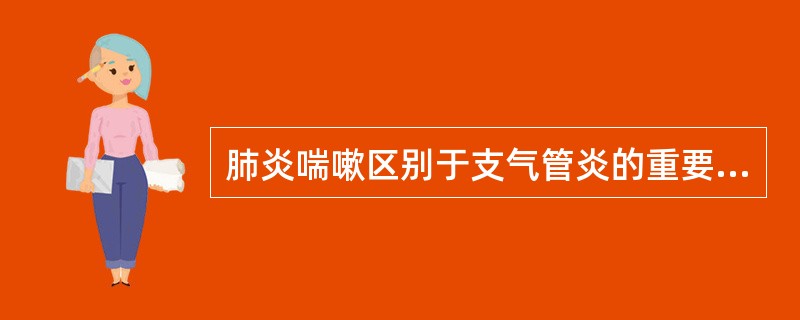 肺炎喘嗽区别于支气管炎的重要...